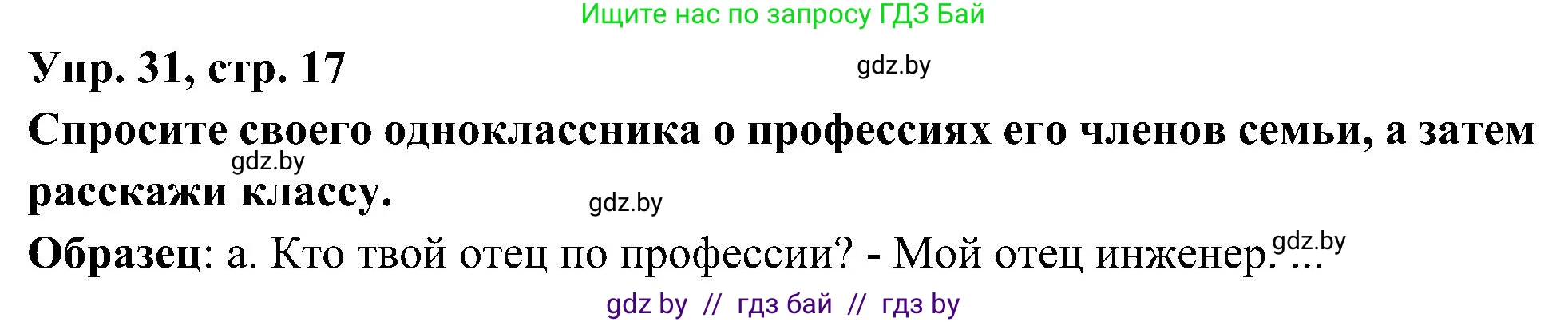 Ищите нас по запросу ГДЗ Бай

Упр. 31, стр. 17

gdz.by

Спросите своего одноклассника о профессиях его членов семьи, а затем расскажи классу.

gdz.by

gdz.by

Образец: а. Кто твой отец по профессии? - Мой отец инженер. ...

gdz.by

gdz by // гдз бай // гдз by